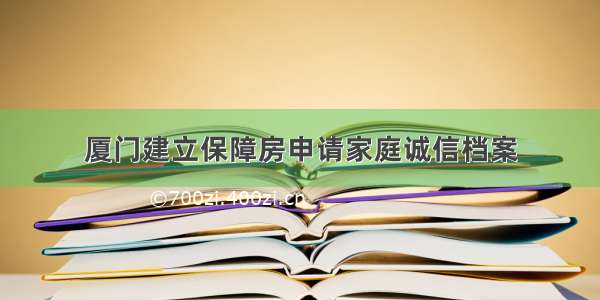 厦门建立保障房申请家庭诚信档案

©700zi.400zi.cn